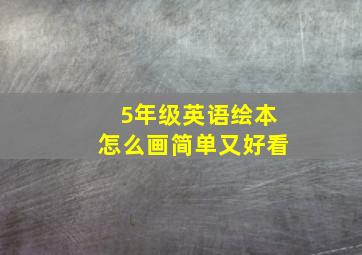 5年级英语绘本
怎么画简单又好看